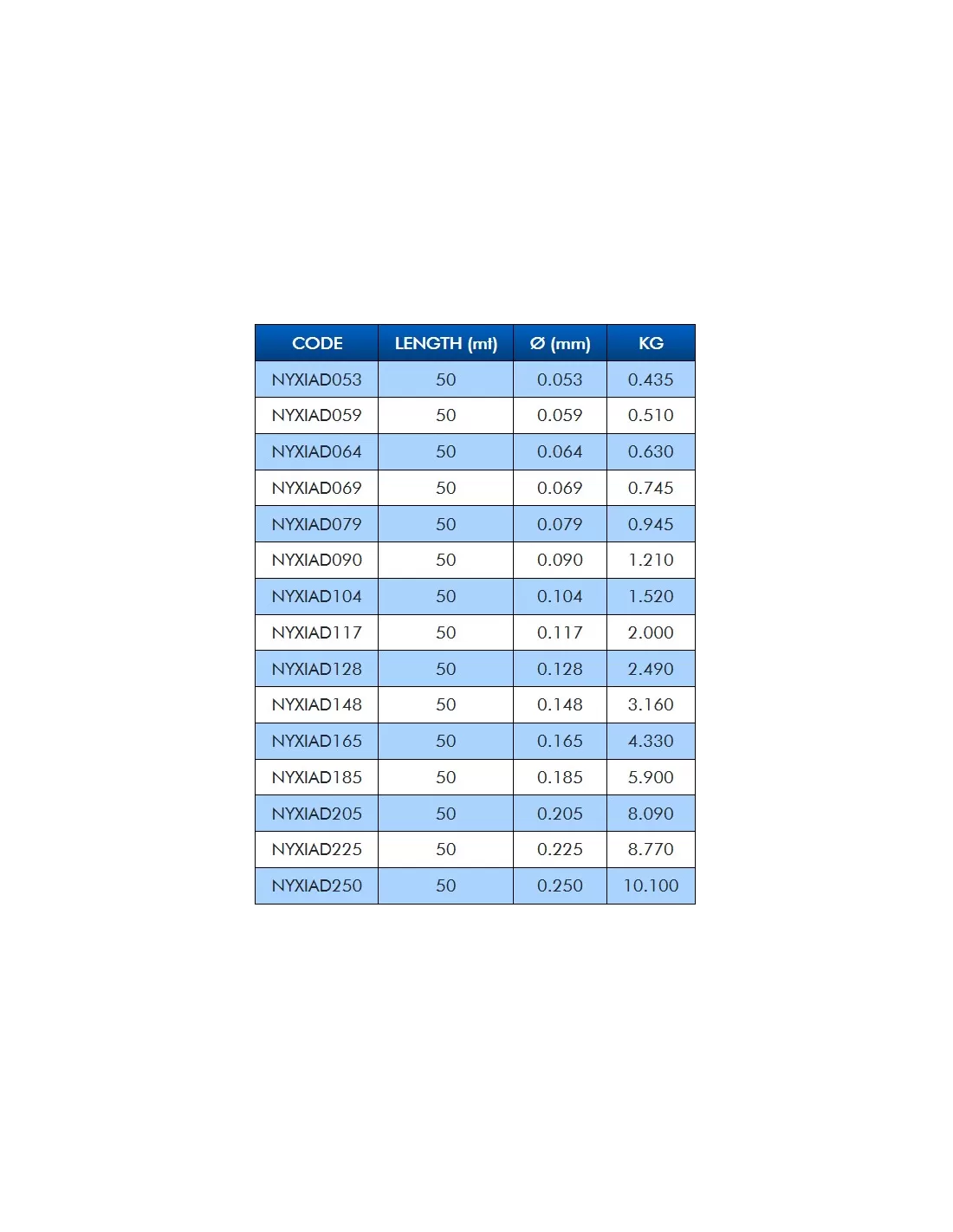 | CODE | LENGTH (mt) | Ø (mm) | KG |
|---|---|---|---|
| NYXIAD053 | 50 | 0.053 | 0.435 |
| NYXIAD059 | 50 | 0.059 | 0.510 |
| NYXIAD064 | 50 | 0.064 | 0.630 |
| NYXIAD069 | 50 | 0.069 | 0.745 |
| NYXIAD079 | 50 | 0.079 | 0.945 |
| NYXIAD090 | 50 | 0.090 | 1.210 |
| NYXIAD104 | 50 | 0.104 | 1.520 |
| NYXIAD117 | 50 | 0.117 | 2.000 |
| NYXIAD128 | 50 | 0.128 | 2.490 |
| NYXIAD148 | 50 | 0.148 | 3.160 |
| NYXIAD165 | 50 | 0.165 | 4.330 |
| NYXIAD185 | 50 | 0.185 | 5.900 |
| NYXIAD205 | 50 | 0.205 | 8.090 |
| NYXIAD225 | 50 | 0.225 | 8.770 |
| NYXIAD250 | 50 | 0.250 | 10.100 |